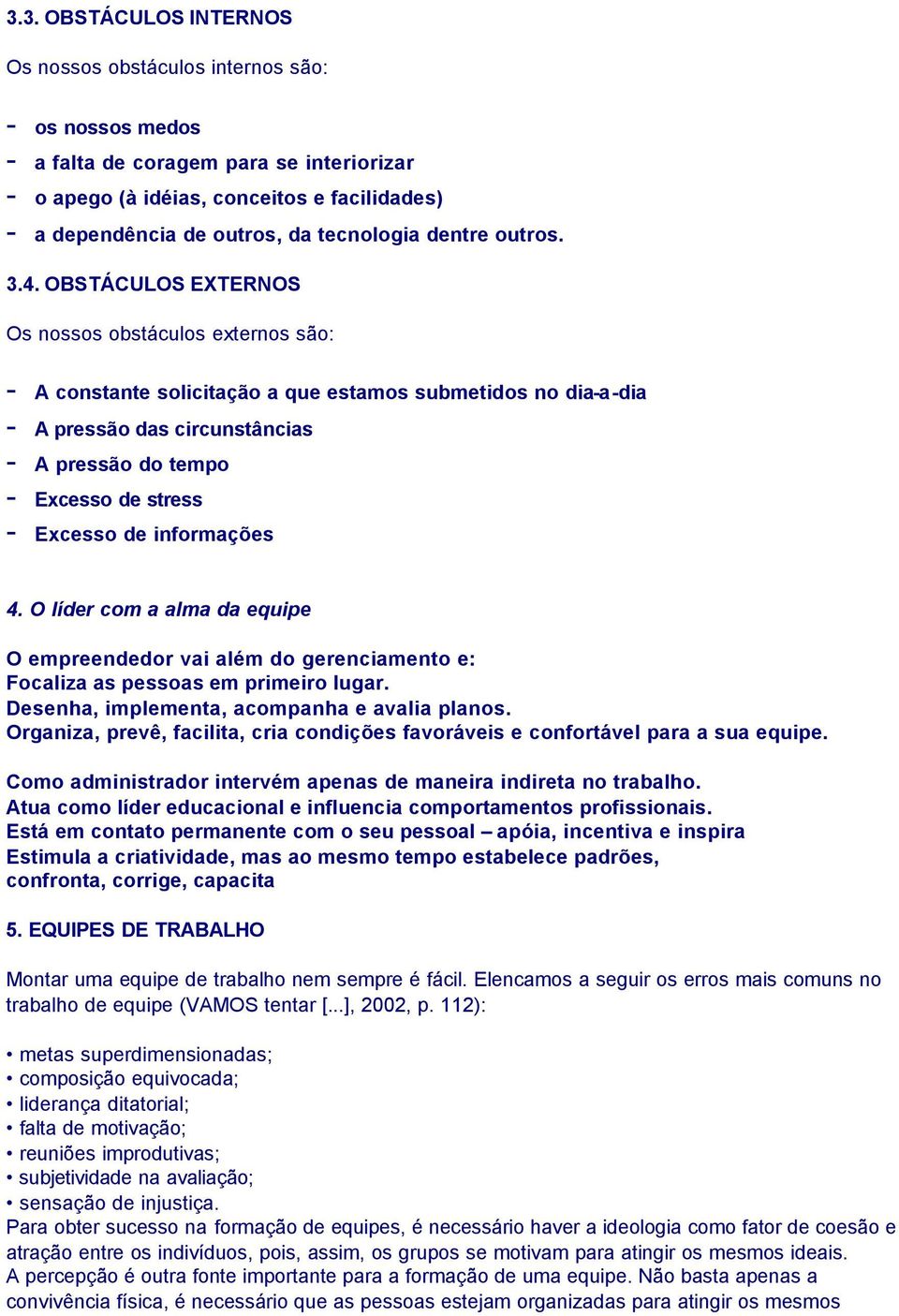 3.3. OBSTÁCULOS INTERNOS

Os nossos obstáculos internos são:

- os nossos medos
- a falta de coragem para se interiorizar
- o apego (à idéias, conceitos e facilidades)
- a dependência de outros, da tecnologia dentre outros.

3.4. OBSTÁCULOS EXTERNOS

Os nossos obstáculos externos são:

- A constante solicitação a que estamos submetidos no dia-a-dia
- A pressão das circunstâncias
- A pressão do tempo
- Excesso de stress
- Excesso de informações

4. O líder com a alma da equipe

O empreendedor vai além do gerenciamento e:
Focaliza as pessoas em primeiro lugar.
Desenha, implementa, acompanha e avalia planos.
Organiza, prevê, facilita, cria condições favoráveis e confortável para a sua equipe.

Como administrador intervém apenas de maneira indireta no trabalho.
Atua como líder educacional e influencia comportamentos profissionais.
Está em contato permanente com o seu pessoal – apóia, incentiva e inspira
Estimula a criatividade, mas ao mesmo tempo estabelece padrões, confronta, corrige, capacita

5. EQUIPES DE TRABALHO

Montar uma equipe de trabalho nem sempre é fácil. Elencamos a seguir os erros mais comuns no trabalho de equipe (VAMOS tentar [...], 2002, p. 112):

• metas superdimensionadas;
• composição equivocada;
• liderança ditatorial;
• falta de motivação;
• reuniões improdutivas;
• subjetividade na avaliação;
• sensação de injustiça.
Para obter sucesso na formação de equipes, é necessário haver a ideologia como fator de coesão e atração entre os indivíduos, pois, assim, os grupos se motivam para atingir os mesmos ideais.
A percepção é outra fonte importante para a formação de uma equipe. Não basta apenas a convivência física, é necessário que as pessoas estejam organizadas para atingir os mesmos